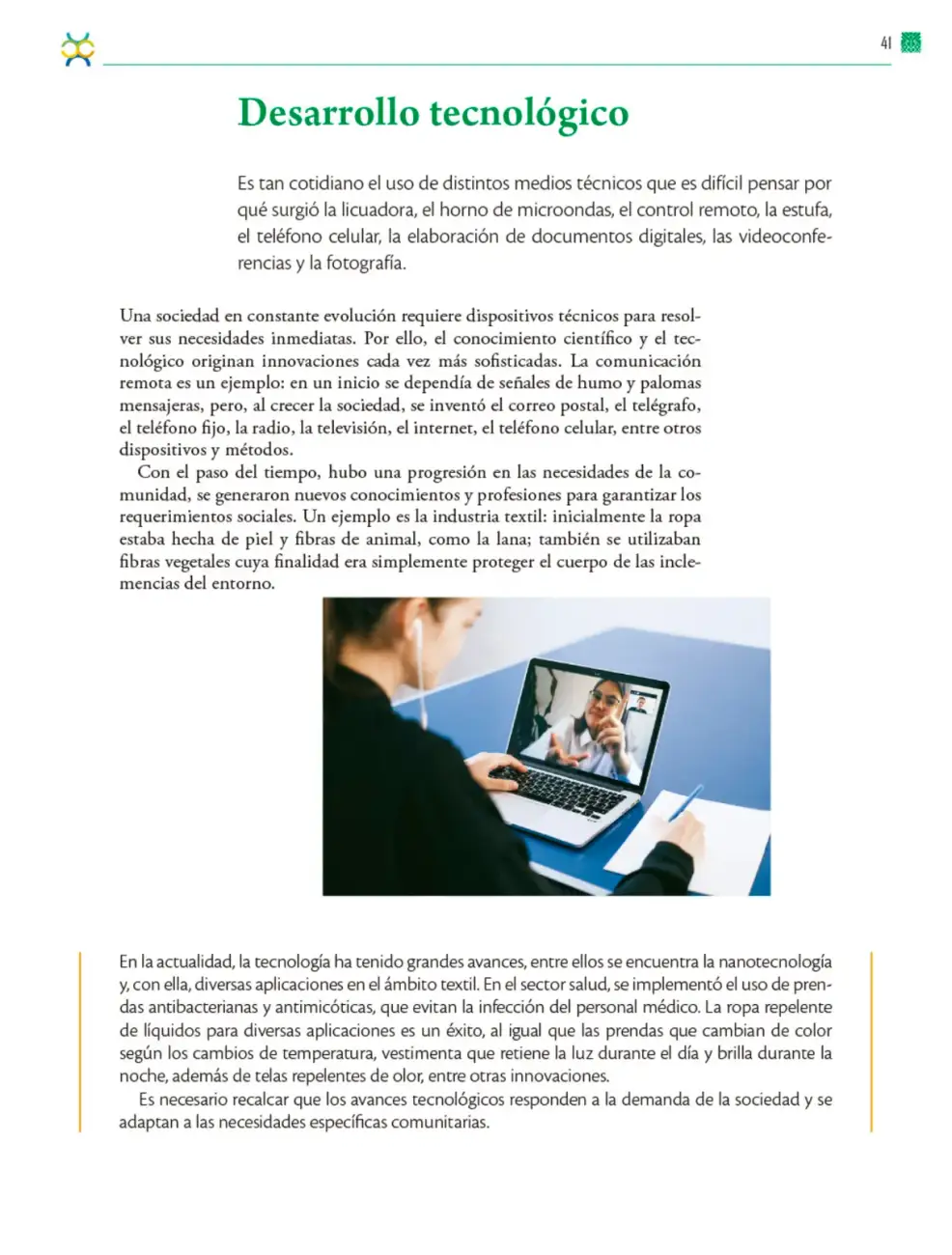 41

Desarrollo tecnológico

Es tan cotidiano el uso de distintos medios técnicos que es difícil pensar por qué surgió la licuadora, el horno de microondas, el control remoto, la estufa, el teléfono celular, la elaboración de documentos digitales, las videoconferencias y la fotografía.

Una sociedad en constante evolución requiere dispositivos técnicos para resolver sus necesidades inmediatas. Por ello, el conocimiento científico y el tecnológico originan innovaciones cada vez más sofisticadas. La comunicación remota es un ejemplo: en un inicio se dependía de señales de humo y palomas mensajeras, pero, al crecer la sociedad, se inventó el correo postal, el telégrafo, el teléfono fijo, la radio, la televisión, el internet, el teléfono celular, entre otros dispositivos y métodos.

Con el paso del tiempo, hubo una progresión en las necesidades de la comunidad, se generaron nuevos conocimientos y profesiones para garantizar los requerimientos sociales. Un ejemplo es la industria textil: inicialmente la ropa estaba hecha de piel y fibras de animal, como la lana; también se utilizaban fibras vegetales cuya finalidad era simplemente proteger el cuerpo de las inclemencias del entorno.

En la actualidad, la tecnología ha tenido grandes avances, entre ellos se encuentra la nanotecnología y, con ella, diversas aplicaciones en el ámbito textil. En el sector salud, se implementó el uso de prendas antibacterianas y antimicóticas, que evitan la infección del personal médico. La ropa repelente de líquidos para diversas aplicaciones es un éxito, al igual que las prendas que cambian de color según los cambios de temperatura, vestimenta que retiene la luz durante el día y brilla durante la noche, además de telas repelentes de olor, entre otras innovaciones.

Es necesario recalcar que los avances tecnológicos responden a la demanda de la sociedad y se adaptan a las necesidades específicas comunitarias.